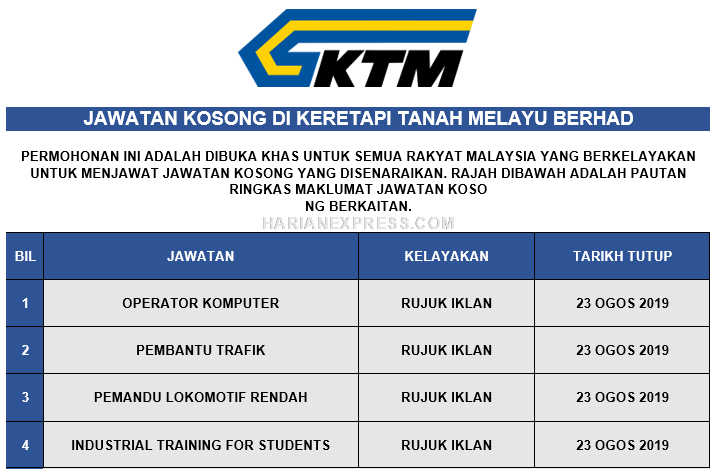 KTM

JAWATAN KOSONG DI KERETAPI TANAH MELAYU BERHAD

PERMOHONAN INI ADALAH DIBUKA KHAS UNTUK SEMUA RAKYAT MALAYSIA YANG BERKELAYAKAN UNTUK MENJAWAT JAWATAN KOSONG YANG DISENARAIKAN. RAJAH DIBAWAH ADALAH PAUTAN RINGKAS MAKLUMAT JAWATAN KOSO
NG BERKAITAN.

HARIANEXPRESS.COM

| BIL | JAWATAN | KELAYAKAN | TARIKH TUTUP |
|---|---|---|---|
| 1 | OPERATOR KOMPUTER | RUJUK IKLAN | 23 OGOS 2019 |
| 2 | PEMBANTU TRAFIK | RUJUK IKLAN | 23 OGOS 2019 |
| 3 | PEMANDU LOKOMOTIF RENDAH | RUJUK IKLAN | 23 OGOS 2019 |
| 4 | INDUSTRIAL TRAINING FOR STUDENTS | RUJUK IKLAN | 23 OGOS 2019 |